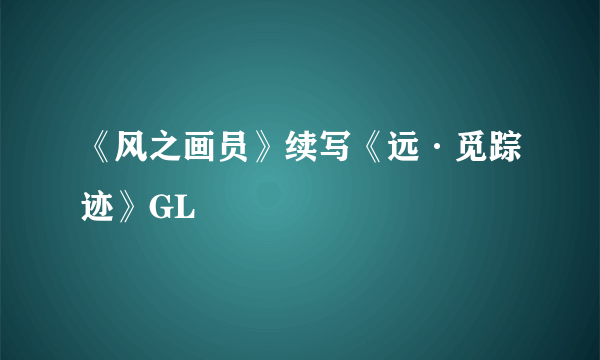 《风之画员》续写《远·觅踪迹》GL